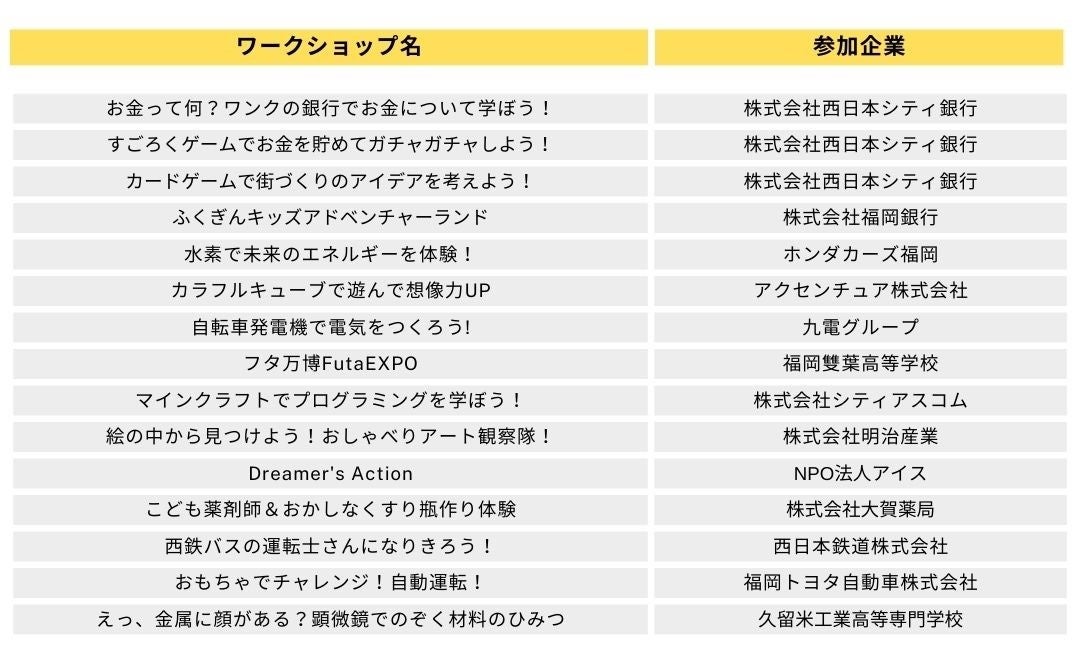 | ワークショップ名 | 参加企業 |
|---|---|
| お金って何？ワンクの銀行でお金について学ぼう！ | 株式会社西日本シティ銀行 |
| すごろくゲームでお金を貯めてガチャガチャしよう！ | 株式会社西日本シティ銀行 |
| カードゲームで街づくりのアイデアを考えよう！ | 株式会社西日本シティ銀行 |
| ふくぎんキッズアドベンチャーランド | 株式会社福岡銀行 |
| 水素で未来のエネルギーを体験！ | ホンダカーズ福岡 |
| カラフルキューブで遊んで想像力UP | アクセンチュア株式会社 |
| 自転車発電機で電気をつくろう! | 九電グループ |
| フタ万博FutaEXPO | 福岡雙葉高等学校 |
| マインクラフトでプログラミングを学ぼう！ | 株式会社シティアスコム |
| 絵の中から見つけよう！おしゃべりアート観察隊！ | 株式会社明治産業 |
| Dreamer's Action | NPO法人アイス |
| こども薬剤師＆おかしなくすり瓶作り体験 | 株式会社大賀薬局 |
| 西鉄バスの運転士さんになりきろう！ | 西日本鉄道株式会社 |
| おもちゃでチャレンジ！自動運転！ | 福岡トヨタ自動車株式会社 |
| えっ、金属に顔がある？顕微鏡でのぞく材料のひみつ | 久留米工業高等専門学校 |